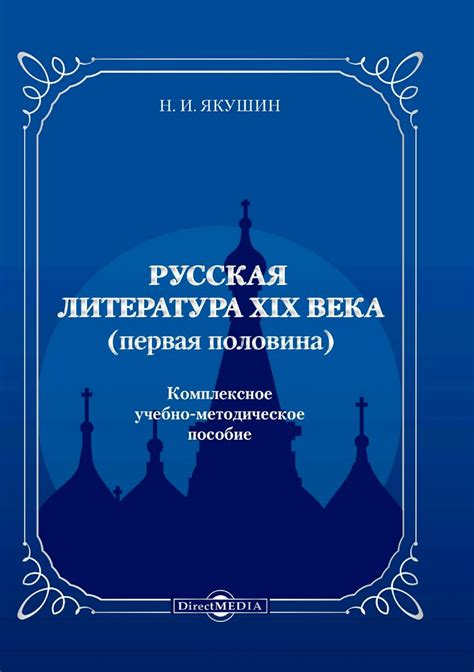 Н. И. ЯКУШИН

РУССКАЯ ЛИТЕРАТУРА XIX ВЕКА
(первая половина)

Комплексное учебно-методическое пособие

DirectMEDIA